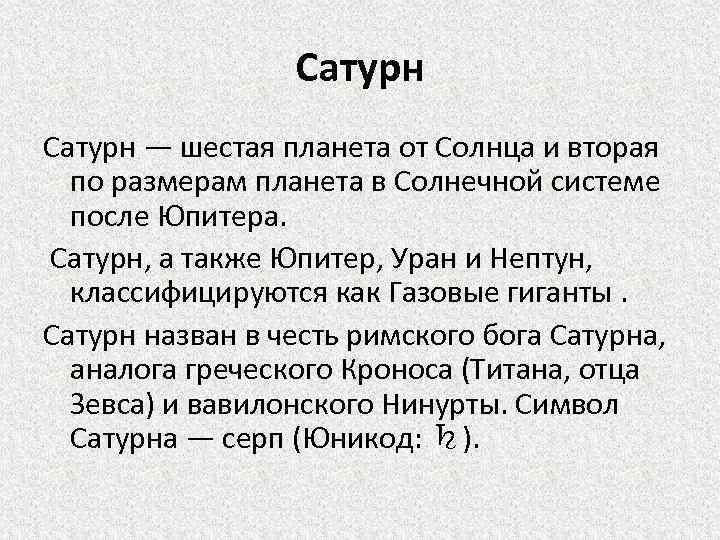 Сатурн

Сатурн — шестая планета от Солнца и вторая по размерам планета в Солнечной системе после Юпитера.

Сатурн, а также Юпитер, Уран и Нептун, классифицируются как Газовые гиганты .

Сатурн назван в честь римского бога Сатурна, аналога греческого Кроноса (Титана, отца Зевса) и вавилонского Нинурты. Символ Сатурна — серп (Юникод: ♄ ).